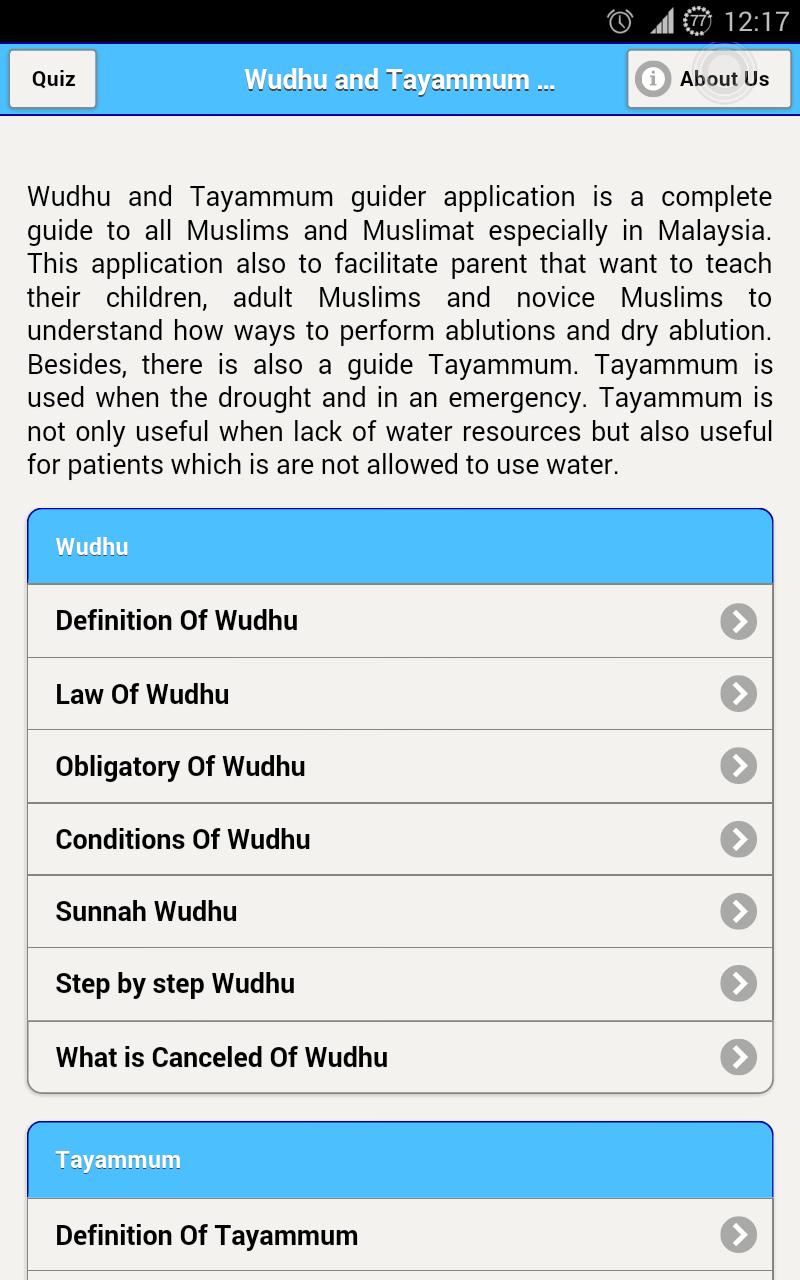 77 12:17

Quiz

Wudhu and Tayammum ...

About Us

Wudhu and Tayammum guider application is a complete guide to all Muslims and Muslimat especially in Malaysia. This application also to facilitate parent that want to teach their children, adult Muslims and novice Muslims to understand how ways to perform ablutions and dry ablution. Besides, there is also a guide Tayammum. Tayammum is used when the drought and in an emergency. Tayammum is not only useful when lack of water resources but also useful for patients which is are not allowed to use water.

Wudhu

Definition Of Wudhu

Law Of Wudhu

Obligatory Of Wudhu

Conditions Of Wudhu

Sunnah Wudhu

Step by step Wudhu

What is Canceled Of Wudhu

Tayammum

Definition Of Tayammum